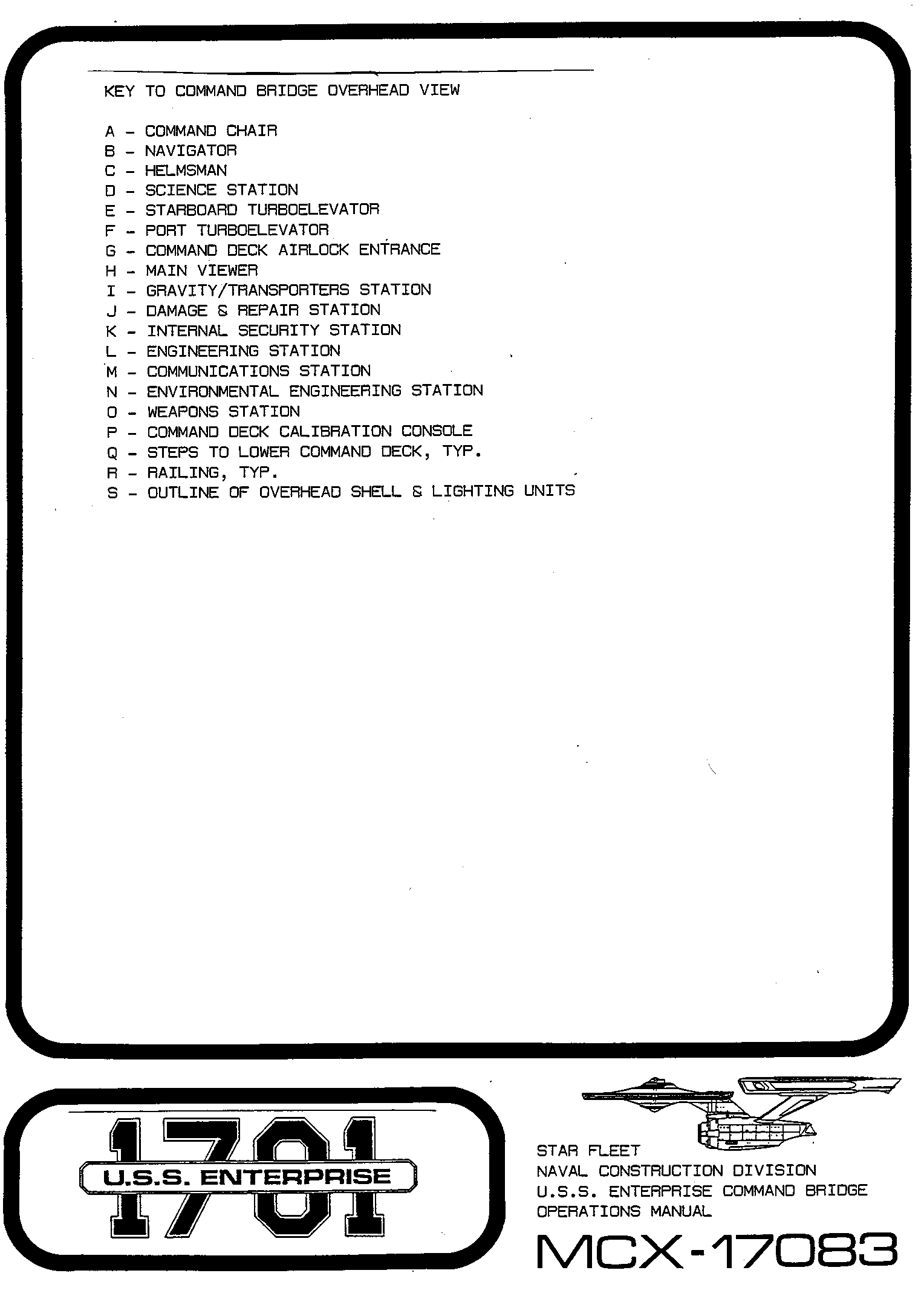 KEY TO COMMAND BRIDGE OVERHEAD VIEW

A - COMMAND CHAIR
B - NAVIGATOR
C - HELMSMAN
D - SCIENCE STATION
E - STARBOARD TURBOELEVATOR
F - PORT TURBOELEVATOR
G - COMMAND DECK AIRLOCK ENTRANCE
H - MAIN VIEWER
I - GRAVITY/TRANSPORTERS STATION
J - DAMAGE & REPAIR STATION
K - INTERNAL SECURITY STATION
L - ENGINEERING STATION
M - COMMUNICATIONS STATION
N - ENVIRONMENTAL ENGINEERING STATION
O - WEAPONS STATION
P - COMMAND DECK CALIBRATION CONSOLE
Q - STEPS TO LOWER COMMAND DECK, TYP.
R - RAILING, TYP.
S - OUTLINE OF OVERHEAD SHELL & LIGHTING UNITS

1701
U.S.S. ENTERPRISE

STAR FLEET
NAVAL CONSTRUCTION DIVISION
U.S.S. ENTERPRISE COMMAND BRIDGE
OPERATIONS MANUAL

MCX-17083